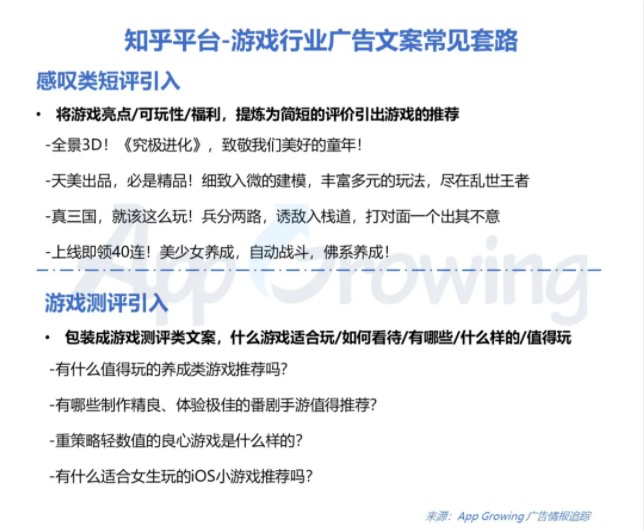 知乎平台-游戏行业广告文案常见套路

感叹类短评引入

• 将游戏亮点/可玩性/福利，提炼为简短的评价引出游戏的推荐

-全景3D！《究极进化》，致敬我们美好的童年！

-天美出品，必是精品！细致入微的建模，丰富多元的玩法，尽在乱世王者

-真三国，就该这么玩！兵分两路，诱敌入栈道，打对面一个出其不意

-上线即领40连！美少女养成，自动战斗，佛系养成！

游戏测评引入

• 包装成游戏测评类文案，什么游戏适合玩/如何看待/有哪些/什么样的/值得玩

-有什么值得玩的养成类游戏推荐吗？

-有哪些制作精良、体验极佳的番剧手游值得推荐？

-重策略轻数值的良心游戏是什么样的？

-有什么适合女生玩的iOS小游戏推荐吗？

来源：App Growing 广告情报追踪

App Growing